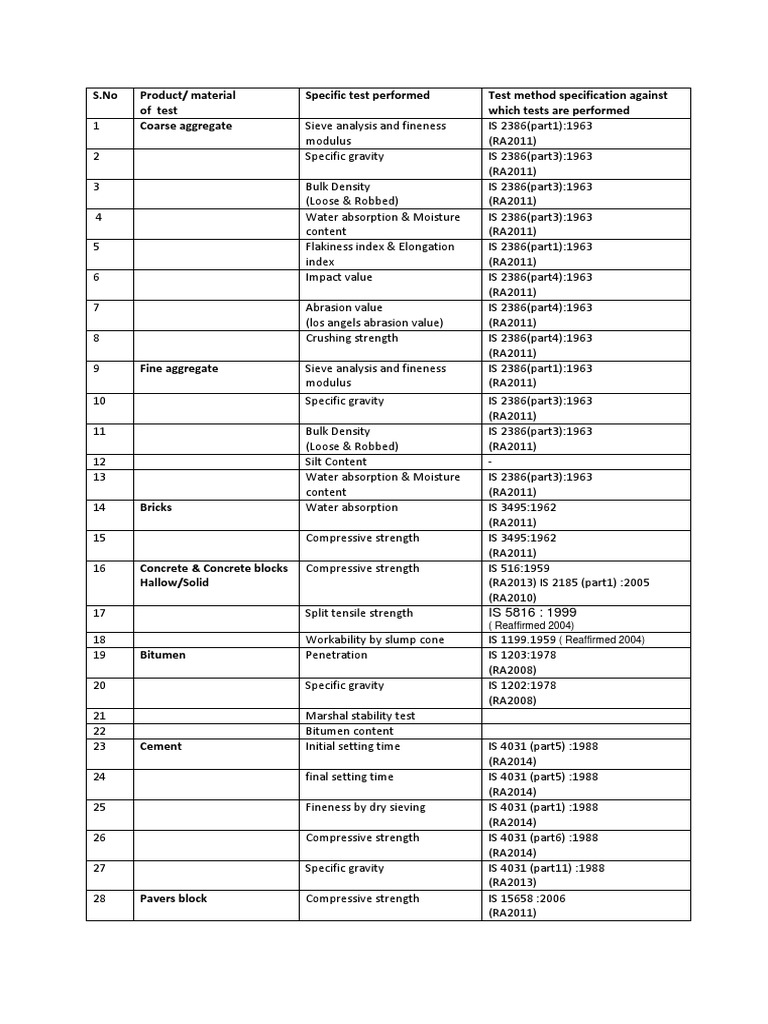 | S.No | Product/ material of test | Specific test performed | Test method specification against which tests are performed |
|---|---|---|---|
| 1 | Coarse aggregate | Sieve analysis and fineness modulus | IS 2386(part1):1963 (RA2011) |
| 2 | | Specific gravity | IS 2386(part3):1963 (RA2011) |
| 3 | | Bulk Density (Loose & Robbed) | IS 2386(part3):1963 (RA2011) |
| 4 | | Water absorption & Moisture content | IS 2386(part3):1963 (RA2011) |
| 5 | | Flakiness index & Elongation index | IS 2386(part1):1963 (RA2011) |
| 6 | | Impact value | IS 2386(part4):1963 (RA2011) |
| 7 | | Abrasion value (los angels abrasion value) | IS 2386(part4):1963 (RA2011) |
| 8 | | Crushing strength | IS 2386(part4):1963 (RA2011) |
| 9 | Fine aggregate | Sieve analysis and fineness modulus | IS 2386(part1):1963 (RA2011) |
| 10 | | Specific gravity | IS 2386(part3):1963 (RA2011) |
| 11 | | Bulk Density (Loose & Robbed) | IS 2386(part3):1963 (RA2011) |
| 12 | | Silt Content | - |
| 13 | | Water absorption & Moisture content | IS 2386(part3):1963 (RA2011) |
| 14 | Bricks | Water absorption | IS 3495:1962 (RA2011) |
| 15 | | Compressive strength | IS 3495:1962 (RA2011) |
| 16 | Concrete & Concrete blocks Hallow/Solid | Compressive strength | IS 516:1959 (RA2013) IS 2185 (part1) :2005 (RA2010) |
| 17 | | Split tensile strength | IS 5816 : 1999 ( Reaffirmed 2004) |
| 18 | | Workability by slump cone | IS 1199.1959 ( Reaffirmed 2004) |
| 19 | Bitumen | Penetration | IS 1203:1978 (RA2008) |
| 20 | | Specific gravity | IS 1202:1978 (RA2008) |
| 21 | | Marshal stability test | |
| 22 | | Bitumen content | |
| 23 | Cement | Initial setting time | IS 4031 (part5) :1988 (RA2014) |
| 24 | | final setting time | IS 4031 (part5) :1988 (RA2014) |
| 25 | | Fineness by dry sieving | IS 4031 (part1) :1988 (RA2014) |
| 26 | | Compressive strength | IS 4031 (part6) :1988 (RA2014) |
| 27 | | Specific gravity | IS 4031 (part11) :1988 (RA2013) |
| 28 | Pavers block | Compressive strength | IS 15658 :2006 (RA2011) |